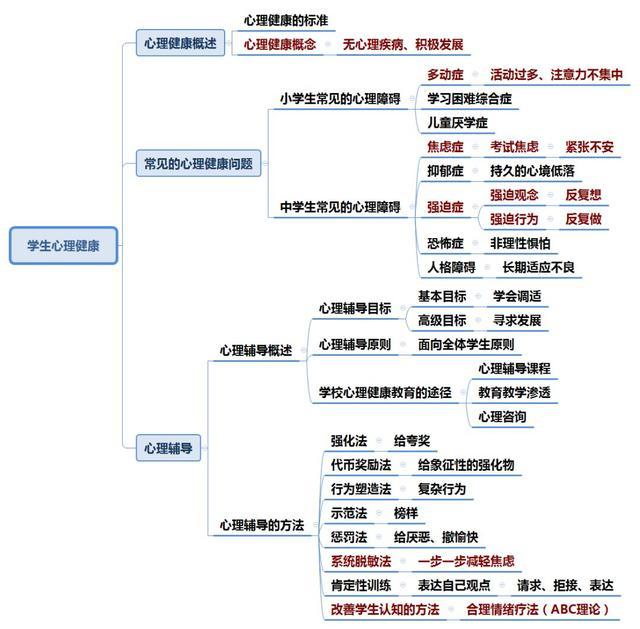 学生心理健康

心理健康概述
心理健康的标准
心理健康概念
无心理疾病、积极发展

常见的心理健康问题
小学生常见的心理障碍
多动症
活动过多、注意力不集中
学习困难综合症
儿童厌学症
中学生常见的心理障碍
焦虑症
考试焦虑
紧张不安
抑郁症
持久的心境低落
强迫症
强迫观念
反复想
强迫行为
反复做
恐怖症
非理性惧怕
人格障碍
长期适应不良

心理辅导
心理辅导概述
心理辅导目标
基本目标
学会调适
高级目标
寻求发展
心理辅导原则
面向全体学生原则
学校心理健康教育的途径
心理辅导课程
教育教学渗透
心理咨询
心理辅导的方法
强化法
给夸奖
代币奖励法
给象征性的强化物
行为塑造法
复杂行为
示范法
榜样
惩罚法
给厌恶、撤愉快
系统脱敏法
一步一步减轻焦虑
肯定性训练
表达自己观点
请求、拒接、表达
改善学生认知的方法
合理情绪疗法（ABC理论）